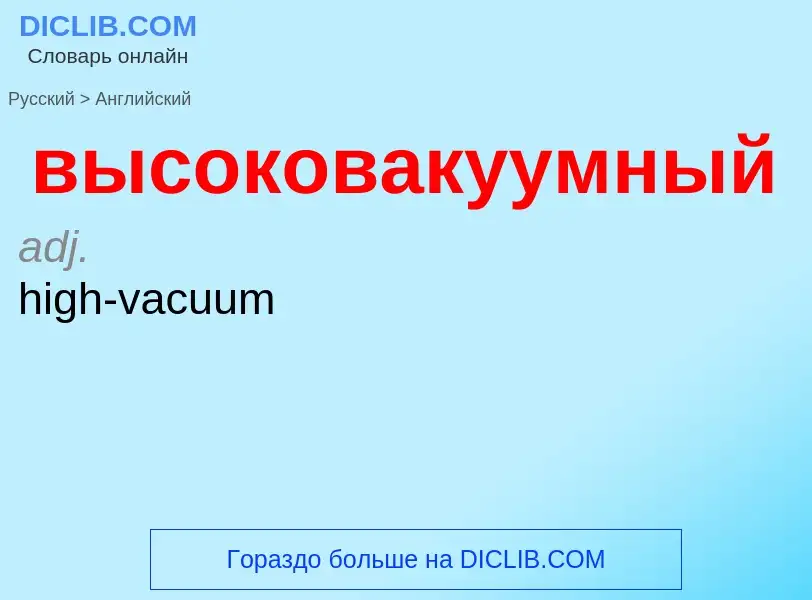 DICLIB.COM
Словарь онлайн

Русский > Английский

высоковакуумный

adj.
high-vacuum

Гораздо больше на DICLIB.COM